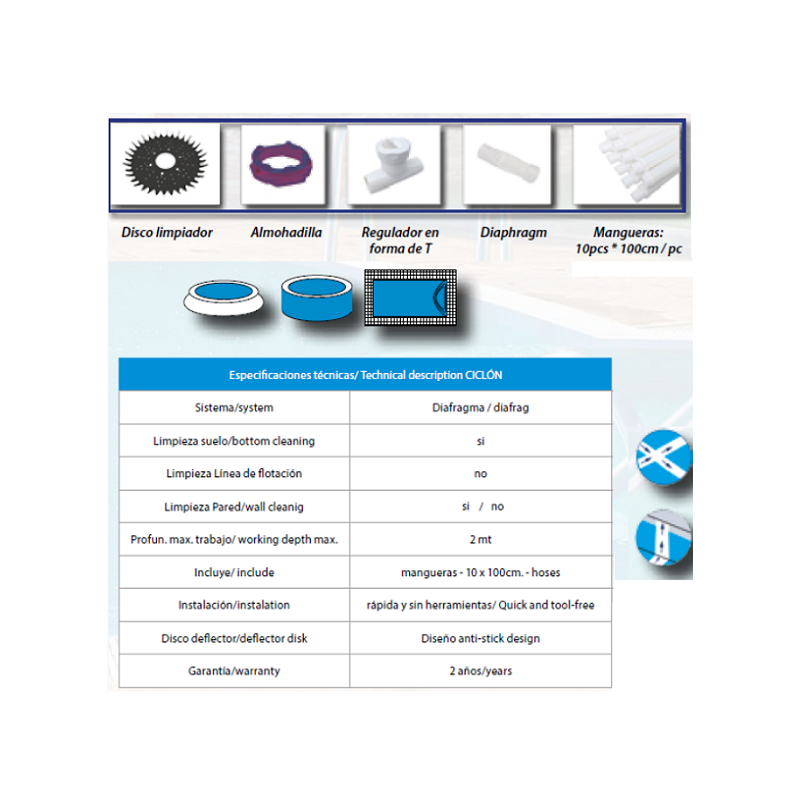 Disco limpiador

Almohadilla

Regulador en forma de T

Diaphragm

Mangueras: 10pcs * 100cm / pc

| Especificaciones técnicas/ Technical description CICLÓN | |
|---|---|
| Sistema/system | Diafragma / diafrag |
| Limpieza suelo/bottom cleaning | si |
| Limpieza Línea de flotación | no |
| Limpieza Pared/wall cleanig | si / no |
| Profun. max. trabajo/ working depth max. | 2 mt |
| Incluye/ include | mangueras - 10 x 100cm. - hoses |
| Instalación/instalation | rápida y sin herramientas/ Quick and tool-free |
| Disco deflector/deflector disk | Diseño anti-stick design |
| Garantía/warranty | 2 años/years |